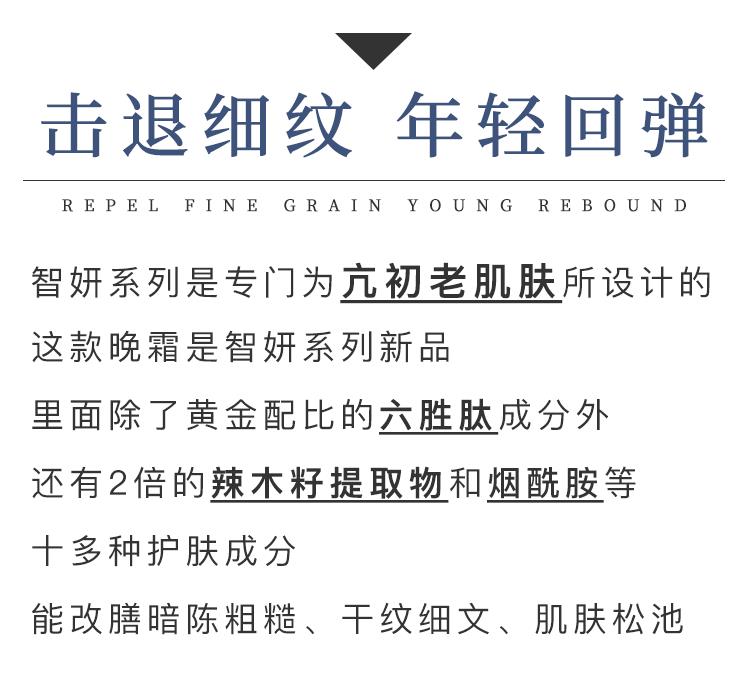 击退细纹 年轻回弹

REPEL FINE GRAIN YOUNG REBOUND

智妍系列是专门为亢初老肌肤所设计的

这款晚霜是智妍系列新品

里面除了黄金配比的六胜肽成分外

还有2倍的辣木籽提取物和烟酰胺等

十多种护肤成分

能改膳暗陈粗糙、干纹细文、肌肤松池